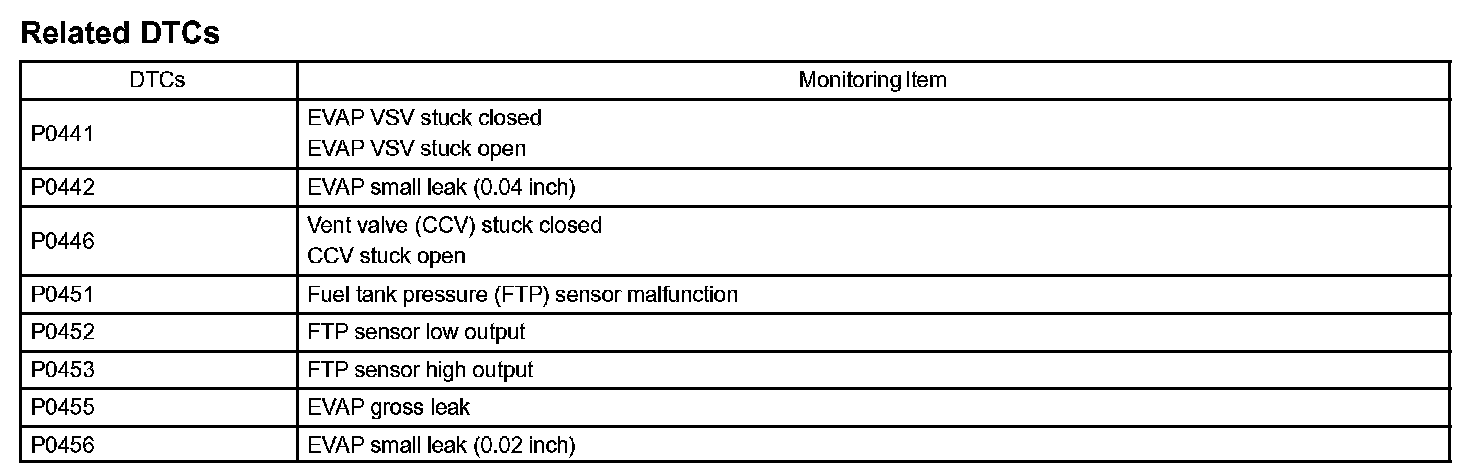 Related DTCs

| DTCs | Monitoring Item |
|---|---|
| P0441 | EVAP VSV stuck closed EVAP VSV stuck open |
| P0442 | EVAP small leak (0.04 inch) |
| P0446 | Vent valve (CCV) stuck closed CCV stuck open |
| P0451 | Fuel tank pressure (FTP) sensor malfunction |
| P0452 | FTP sensor low output |
| P0453 | FTP sensor high output |
| P0455 | EVAP gross leak |
| P0456 | EVAP small leak (0.02 inch) |